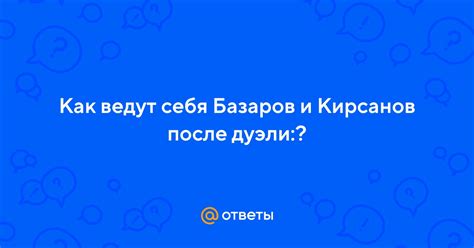 Как ведут себя Базаров и Кирсанов после дуэли:?

@ ответы